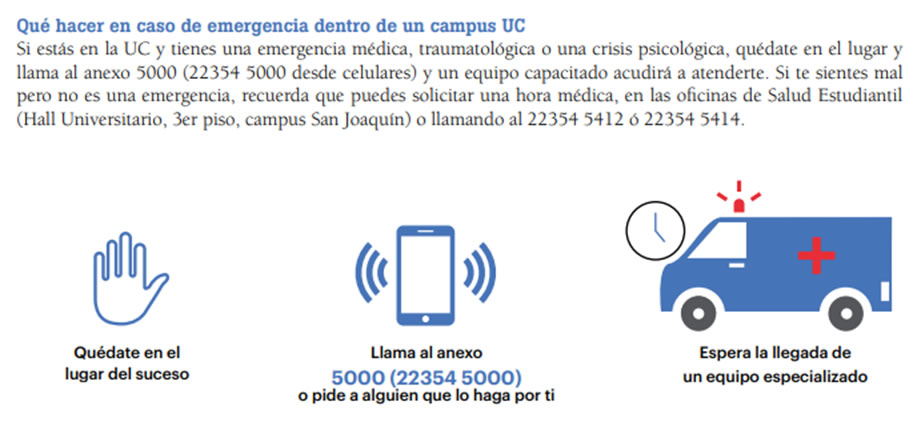 Qué hacer en caso de emergencia dentro de un campus UC
Si estás en la UC y tienes una emergencia médica, traumatológica o una crisis psicológica, quédate en el lugar y llama al anexo 5000 (22354 5000 desde celulares) y un equipo capacitado acudirá a atenderte. Si te sientes mal pero no es una emergencia, recuerda que puedes solicitar una hora médica, en las oficinas de Salud Estudiantil (Hall Universitario, 3er piso, campus San Joaquín) o llamando al 22354 5412 ó 22354 5414.

Quédate en el lugar del suceso

Llama al anexo
5000 (22354 5000)
o pide a alguien que lo haga por ti

Espera la llegada de un equipo especializado